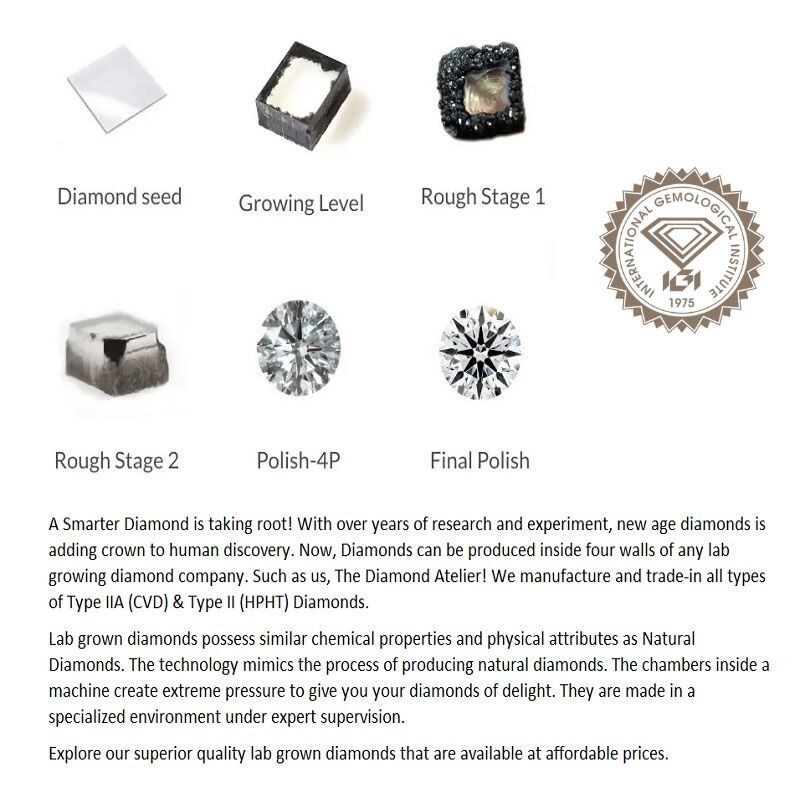 Diamond seed

Growing Level

Rough Stage 1

INTERNATIONAL GEMOLOGICAL INSTITUTE
IGI
1975

Rough Stage 2

Polish-4P

Final Polish

A Smarter Diamond is taking root! With over years of research and experiment, new age diamonds is adding crown to human discovery. Now, Diamonds can be produced inside four walls of any lab growing diamond company. Such as us, The Diamond Atelier! We manufacture and trade-in all types of Type IIA (CVD) & Type II (HPHT) Diamonds.

Lab grown diamonds possess similar chemical properties and physical attributes as Natural Diamonds. The technology mimics the process of producing natural diamonds. The chambers inside a machine create extreme pressure to give you your diamonds of delight. They are made in a specialized environment under expert supervision.

Explore our superior quality lab grown diamonds that are available at affordable prices.